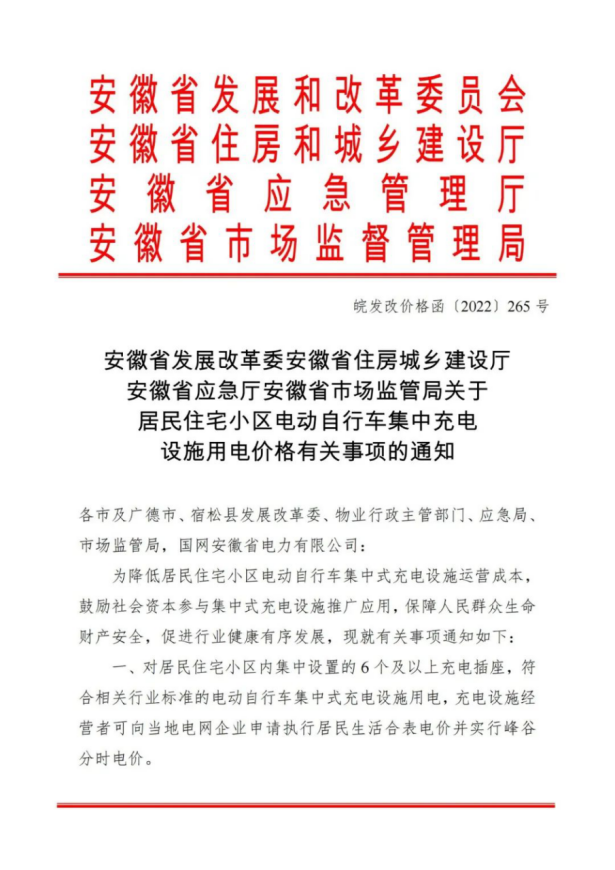 安徽省发展和改革委员会
安徽省住房和城乡建设厅
安徽省应急管理厅
安徽省市场监督管理局

皖发改价格函〔2022〕265号

安徽省发展改革委安徽省住房城乡建设厅安徽省应急厅安徽省市场监管局关于居民住宅小区电动自行车集中充电设施用电价格有关事项的通知

各市及广德市、宿松县发展改革委、物业行政主管部门、应急局、市场监管局，国网安徽省电力有限公司：

为降低居民住宅小区电动自行车集中式充电设施运营成本，鼓励社会资本参与集中式充电设施推广应用，保障人民群众生命财产安全，促进行业健康有序发展，现就有关事项通知如下：

一、对居民住宅小区内集中设置的6个及以上充电插座，符合相关行业标准的电动自行车集中式充电设施用电，充电设施经营者可向当地电网企业申请执行居民生活合表电价并实行峰谷分时电价。